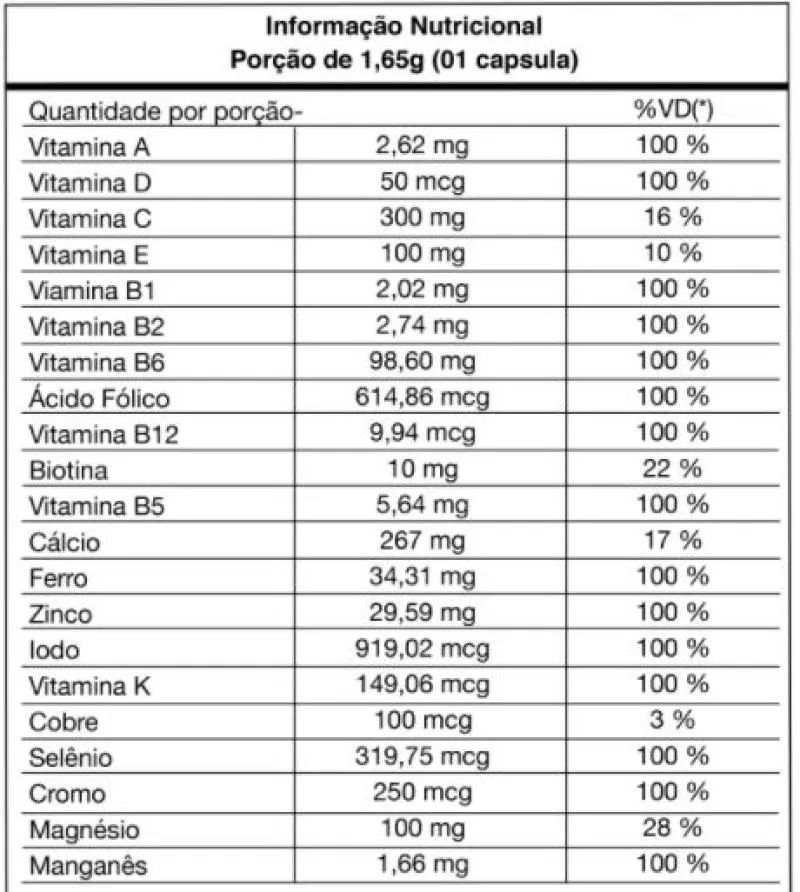 Informação Nutricional
Porção de 1,65g (01 capsula)

| Quantidade por porção- | | %VD(*) |
|---|---|---|
| Vitamina A | 2,62 mg | 100 % |
| Vitamina D | 50 mcg | 100 % |
| Vitamina C | 300 mg | 16 % |
| Vitamina E | 100 mg | 10 % |
| Viamina B1 | 2,02 mg | 100 % |
| Vitamina B2 | 2,74 mg | 100 % |
| Vitamina B6 | 98,60 mg | 100 % |
| Ácido Fólico | 614,86 mcg | 100 % |
| Vitamina B12 | 9,94 mcg | 100 % |
| Biotina | 10 mg | 22 % |
| Vitamina B5 | 5,64 mg | 100 % |
| Cálcio | 267 mg | 17 % |
| Ferro | 34,31 mg | 100 % |
| Zinco | 29,59 mg | 100 % |
| Iodo | 919,02 mcg | 100 % |
| Vitamina K | 149,06 mcg | 100 % |
| Cobre | 100 mcg | 3 % |
| Selênio | 319,75 mcg | 100 % |
| Cromo | 250 mcg | 100 % |
| Magnésio | 100 mg | 28 % |
| Manganês | 1,66 mg | 100 % |